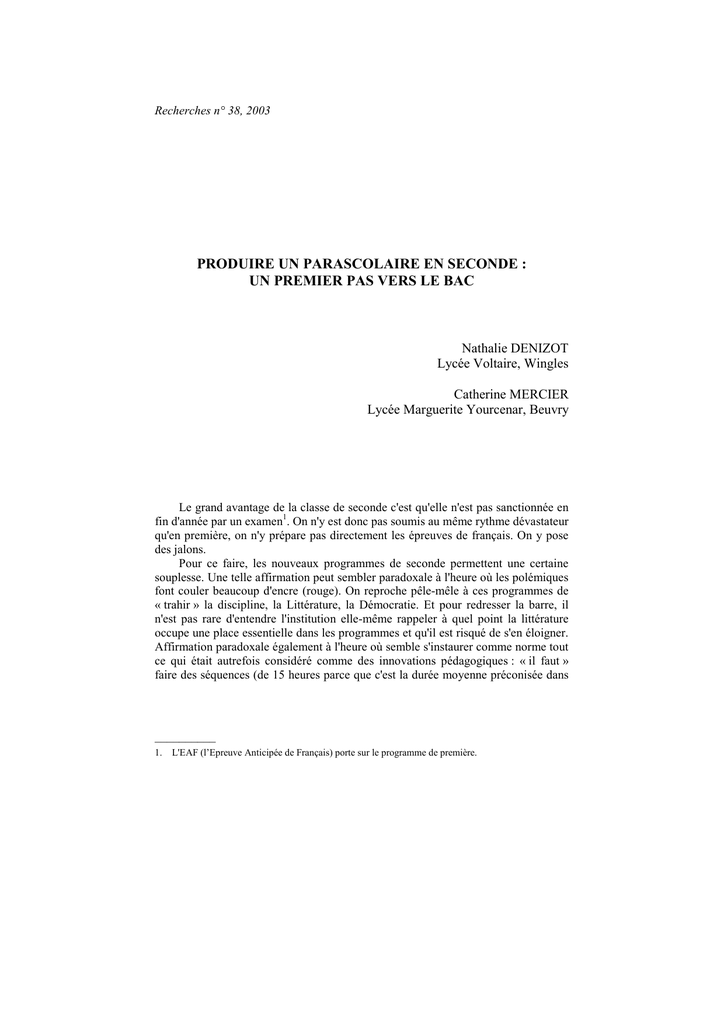 Recherches n° 38, 2003

PRODUIRE UN PARASCOLAIRE EN SECONDE :
UN PREMIER PAS VERS LE BAC

Nathalie DENIZOT
Lycée Voltaire, Wingles

Catherine MERCIER
Lycée Marguerite Yourcenar, Beuvry

Le grand avantage de la classe de seconde c'est qu'elle n'est pas sanctionnée en fin d'année par un examen$^1$. On n'y est donc pas soumis au même rythme dévastateur qu'en première, on n'y prépare pas directement les épreuves de français. On y pose des jalons.

Pour ce faire, les nouveaux programmes de seconde permettent une certaine souplesse. Une telle affirmation peut sembler paradoxale à l'heure où les polémiques font couler beaucoup d'encre (rouge). On reproche pêle-mêle à ces programmes de « trahir » la discipline, la Littérature, la Démocratie. Et pour redresser la barre, il n'est pas rare d'entendre l'institution elle-même rappeler à quel point la littérature occupe une place essentielle dans les programmes et qu'il est risqué de s'en éloigner. Affirmation paradoxale également à l'heure où semble s'instaurer comme norme tout ce qui était autrefois considéré comme des innovations pédagogiques : « il faut » faire des séquences (de 15 heures parce que c'est la durée moyenne préconisée dans

1. L'EAF (l'Epreuve Anticipée de Français) porte sur le programme de première.